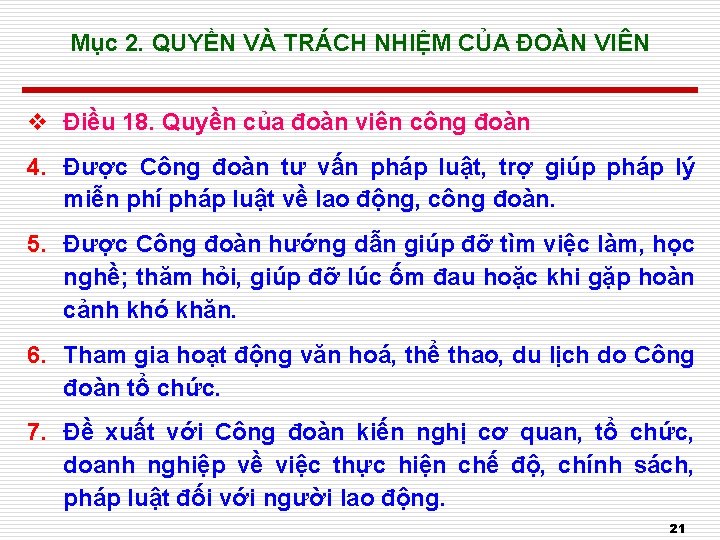 Mục 2. QUYỀN VÀ TRÁCH NHIỆM CỦA ĐOÀN VIÊN

❖ Điều 18. Quyền của đoàn viên công đoàn

4. Được Công đoàn tư vấn pháp luật, trợ giúp pháp lý miễn phí pháp luật về lao động, công đoàn.

5. Được Công đoàn hướng dẫn giúp đỡ tìm việc làm, học nghề; thăm hỏi, giúp đỡ lúc ốm đau hoặc khi gặp hoàn cảnh khó khăn.

6. Tham gia hoạt động văn hoá, thể thao, du lịch do Công đoàn tổ chức.

7. Đề xuất với Công đoàn kiến nghị cơ quan, tổ chức, doanh nghiệp về việc thực hiện chế độ, chính sách, pháp luật đối với người lao động.

21